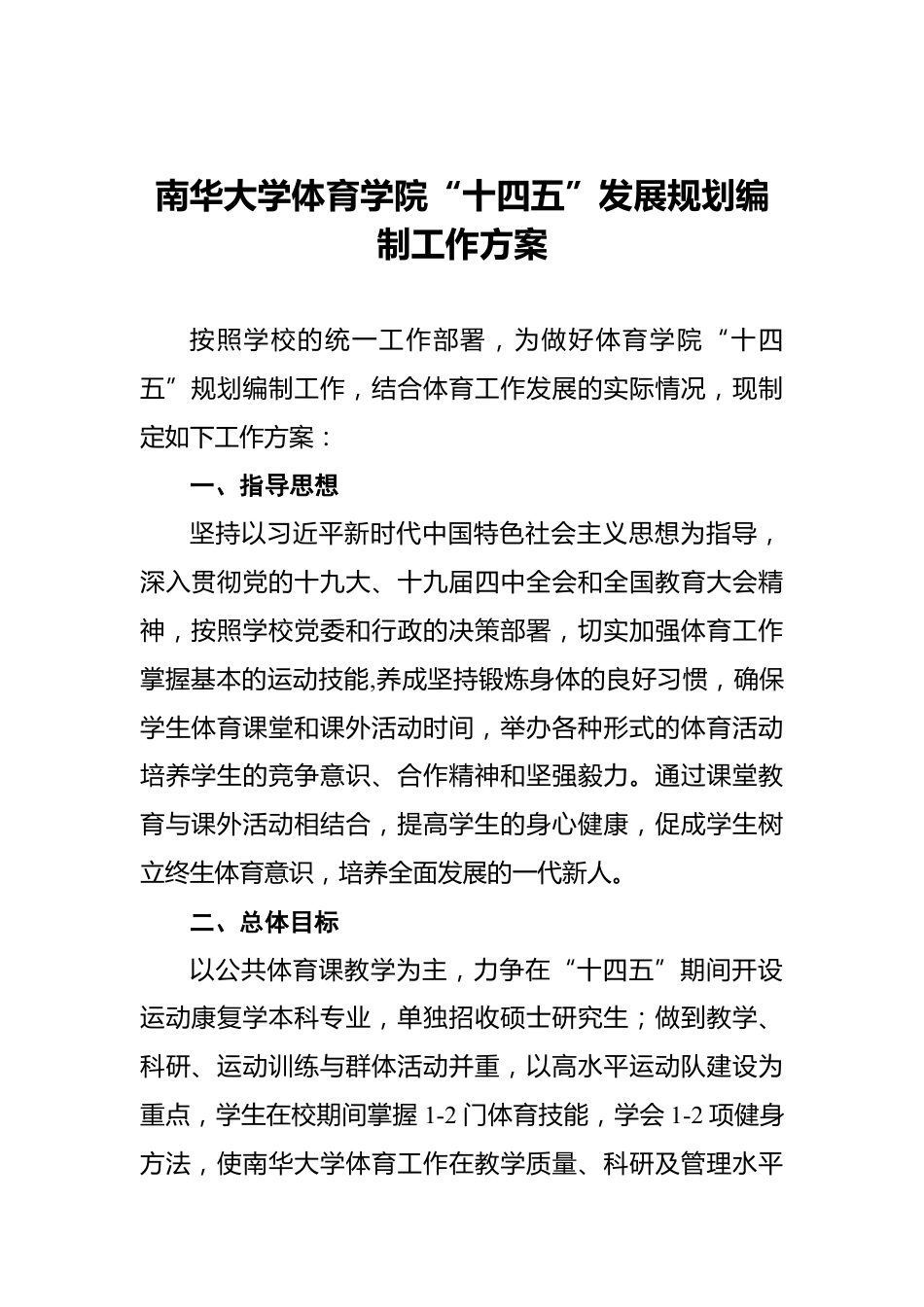 南华大学体育学院“十四五”发展规划编制工作方案

按照学校的统一工作部署，为做好体育学院“十四五”规划编制工作，结合体育工作发展的实际情况，现制定如下工作方案：

一、指导思想

坚持以习近平新时代中国特色社会主义思想为指导，深入贯彻党的十九大、十九届四中全会和全国教育大会精神，按照学校党委和行政的决策部署，切实加强体育工作掌握基本的运动技能,养成坚持锻炼身体的良好习惯，确保学生体育课堂和课外活动时间，举办各种形式的体育活动培养学生的竞争意识、合作精神和坚强毅力。通过课堂教育与课外活动相结合，提高学生的身心健康，促成学生树立终生体育意识，培养全面发展的一代新人。

二、总体目标

以公共体育课教学为主，力争在“十四五”期间开设运动康复学本科专业，单独招收硕士研究生；做到教学、科研、运动训练与群体活动并重，以高水平运动队建设为重点，学生在校期间掌握 1-2 门体育技能，学会 1-2 项健身方法，使南华大学体育工作在教学质量、科研及管理水平